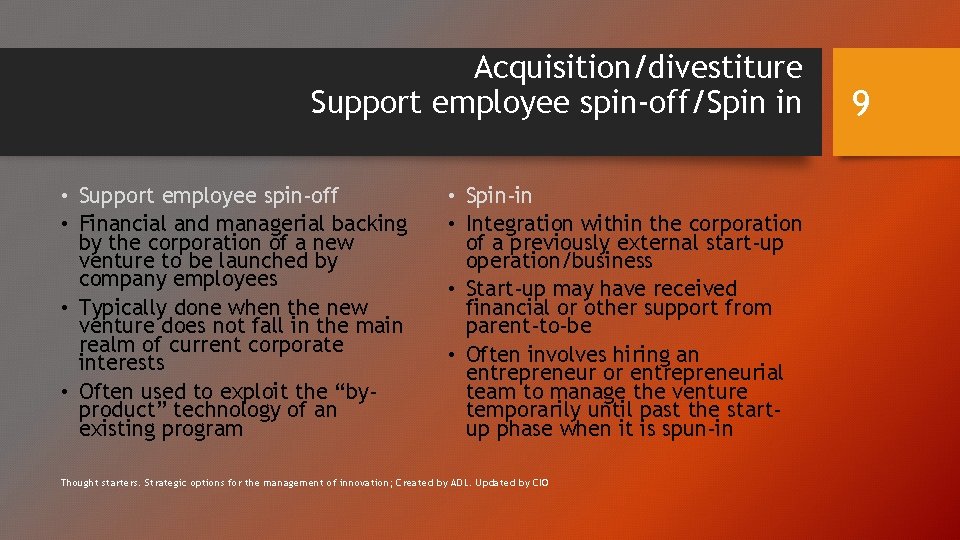 Acquisition/divestiture
Support employee spin-off/Spin in

9

• Support employee spin-off
• Financial and managerial backing by the corporation of a new venture to be launched by company employees
• Typically done when the new venture does not fall in the main realm of current corporate interests
• Often used to exploit the "by-product" technology of an existing program

• Spin-in
• Integration within the corporation of a previously external start-up operation/business
• Start-up may have received financial or other support from parent-to-be
• Often involves hiring an entrepreneur or entrepreneurial team to manage the venture temporarily until past the start-up phase when it is spun-in

Thought starters. Strategic options for the management of innovation; Created by ADL. Updated by CIO